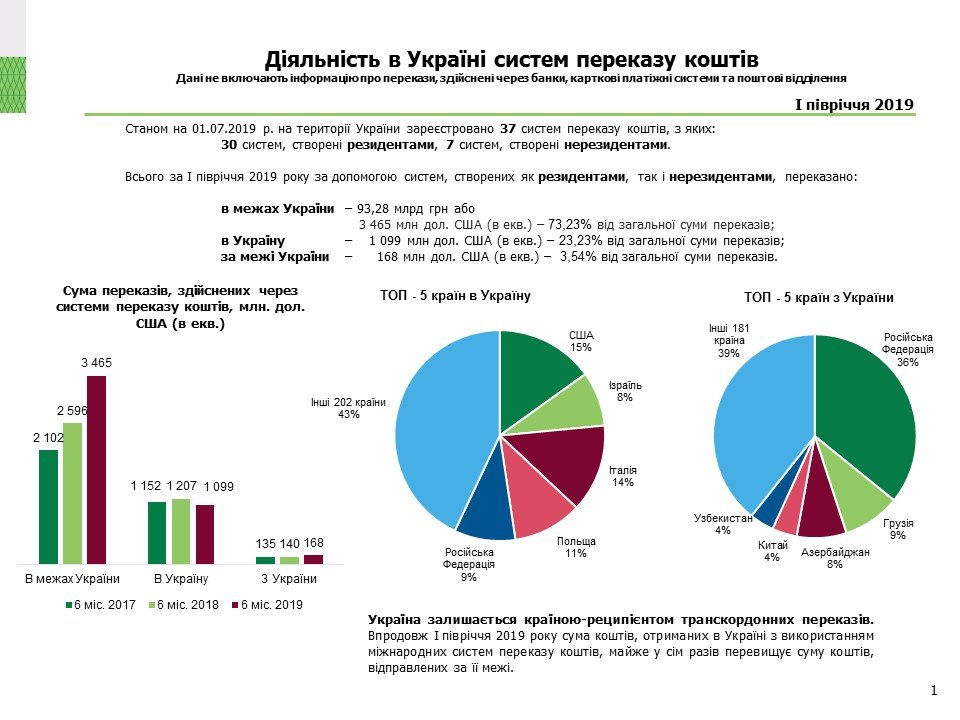 Діяльність в Україні систем переказу коштів
Дані не включають інформацію про перекази, здійснені через банки, карткові платіжні системи та поштові відділення

I півріччя 2019

Станом на 01.07.2019 р. на території України зареєстровано 37 систем переказу коштів, з яких: 30 систем, створені резидентами, 7 систем, створені нерезидентами.

Всього за I півріччя 2019 року за допомогою систем, створених як резидентами, так і нерезидентами, переказано:

в межах України – 93,28 млрд грн або 3 465 млн дол. США (в екв.) – 73,23% від загальної суми переказів;
в Україну – 1 099 млн дол. США (в екв.) – 23,23% від загальної суми переказів;
за межі України – 168 млн дол. США (в екв.) – 3,54% від загальної суми переказів.

Сума переказів, здійснених через системи переказу коштів, млн. дол. США (в екв.)

2 102
2 596
3 465
1 152
1 207
1 099
135
140
168
В межах України
В Україну
З України
6 міс. 2017
6 міс. 2018
6 міс. 2019

ТОП - 5 країн в Україну

США 15%
Ізраїль 8%
Італія 14%
Польща 11%
Російська Федерація 9%
Інші 202 країни 43%

ТОП - 5 країн з України

Російська Федерація 36%
Грузія 9%
Азербайджан 8%
Китай 4%
Узбекистан 4%
Інші 181 країна 39%

Україна залишається країною-реципієнтом транскордонних переказів. Впродовж I півріччя 2019 року сума коштів, отриманих в Україні з використанням міжнародних систем переказу коштів, майже у сім разів перевищує суму коштів, відправлених за її межі.

1